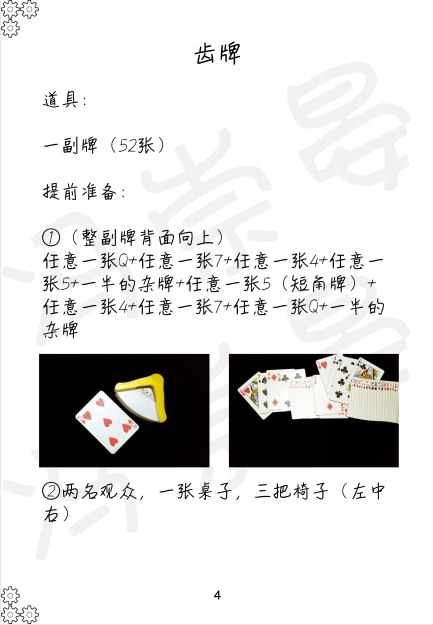 齿牌

道具:

一副牌（52张）

提前准备:

①（整副牌背面向上）
任意一张Q+任意一张7+任意一张4+任意一张5+一半的杂牌+任意一张5（短角牌）+任意一张4+任意一张7+任意一张Q+一半的杂牌

②两名观众，一张桌子，三把椅子（左中右）

4